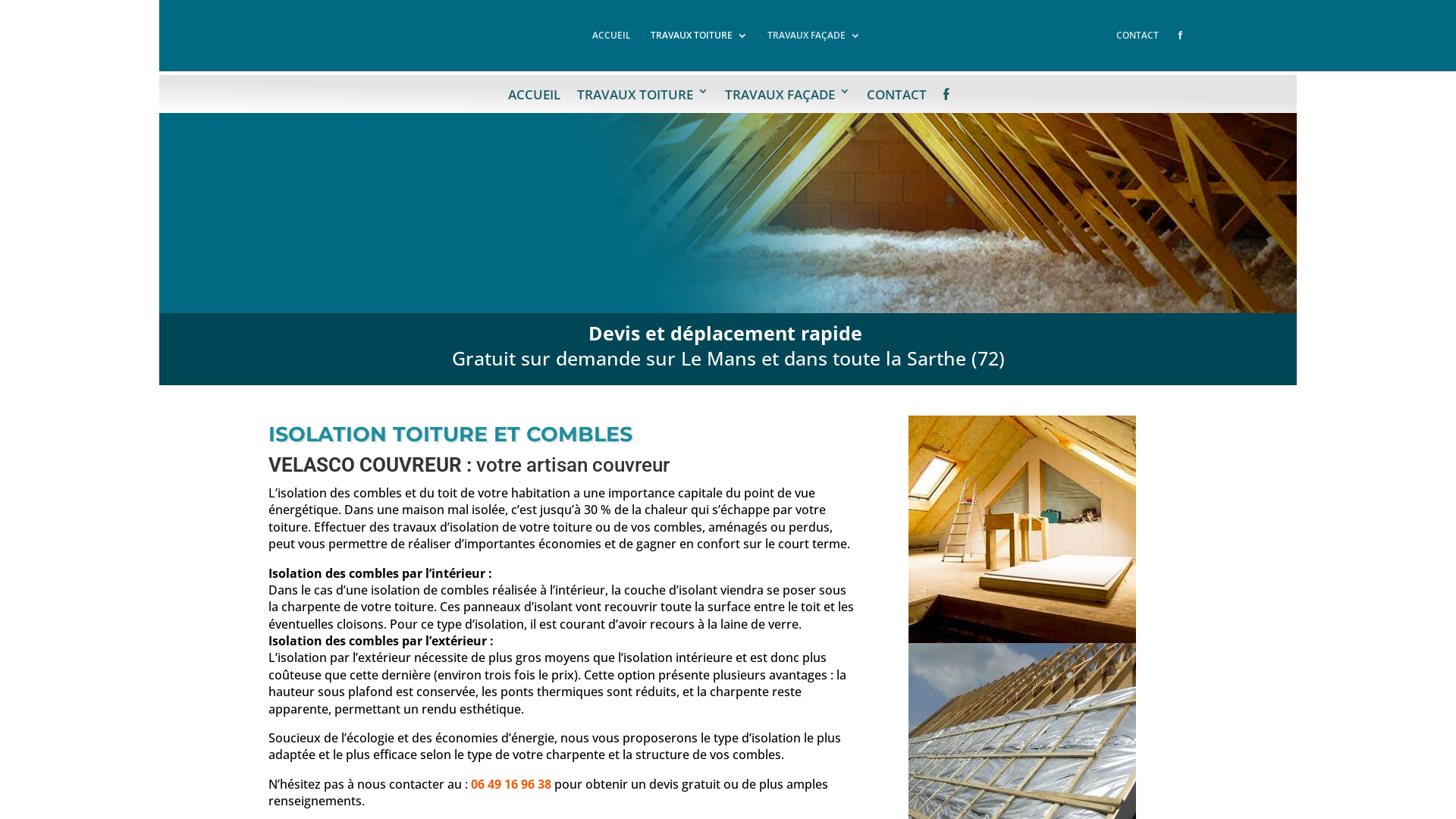 ACCUEIL TRAVAUX TOITURE TRAVAUX FAÇADE CONTACT

ACCUEIL TRAVAUX TOITURE TRAVAUX FAÇADE CONTACT

Devis et déplacement rapide
Gratuit sur demande sur Le Mans et dans toute la Sarthe (72)

ISOLATION TOITURE ET COMBLES

VELASCO COUVREUR : votre artisan couvreur

L'isolation des combles et du toit de votre habitation a une importance capitale du point de vue énergétique. Dans une maison mal isolée, c'est jusqu'à 30 % de la chaleur qui s'échappe par votre toiture. Effectuer des travaux d'isolation de votre toiture ou de vos combles, aménagés ou perdus, peut vous permettre de réaliser d'importantes économies et de gagner en confort sur le court terme.

Isolation des combles par l'intérieur :
Dans le cas d'une isolation de combles réalisée à l'intérieur, la couche d'isolant viendra se poser sous la charpente de votre toiture. Ces panneaux d'isolant vont recouvrir toute la surface entre le toit et les éventuelles cloisons. Pour ce type d'isolation, il est courant d'avoir recours à la laine de verre.
Isolation des combles par l'extérieur :
L'isolation par l'extérieur nécessite de plus gros moyens que l'isolation intérieure et est donc plus coûteuse que cette dernière (environ trois fois le prix). Cette option présente plusieurs avantages : la hauteur sous plafond est conservée, les ponts thermiques sont réduits, et la charpente reste apparente, permettant un rendu esthétique.

Soucieux de l'écologie et des économies d'énergie, nous vous proposerons le type d'isolation le plus adaptée et le plus efficace selon le type de votre charpente et la structure de vos combles.

N'hésitez pas à nous contacter au : 06 49 16 96 38 pour obtenir un devis gratuit ou de plus amples renseignements.